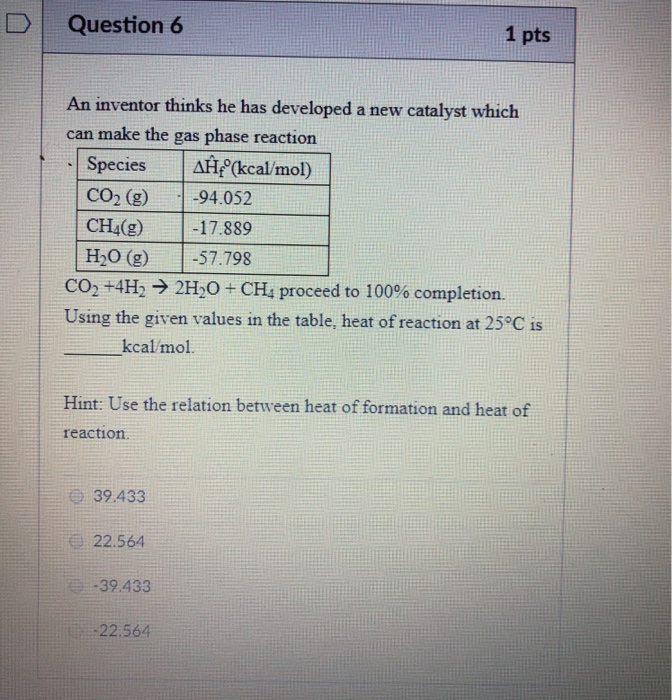 Question 6

1 pts

An inventor thinks he has developed a new catalyst which can make the gas phase reaction

| Species | $\Delta\hat{H}_f^o$(kcal/mol) |
|---|---|
| $CO_2$ (g) | -94.052 |
| $CH_4$(g) | -17.889 |
| $H_2O$ (g) | -57.798 |

$CO_2 + 4H_2 \rightarrow 2H_2O + CH_4$ proceed to 100% completion. Using the given values in the table, heat of reaction at 25°C is ______kcal/mol.

Hint: Use the relation between heat of formation and heat of reaction.

39.433

22.564

-39.433

-22.564